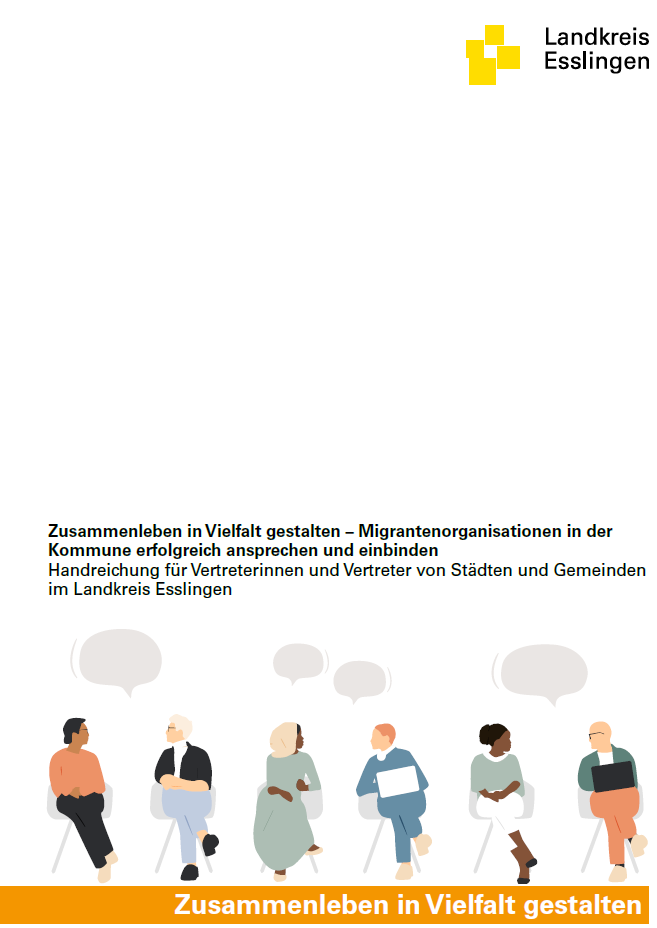 Landkreis
Esslingen

Zusammenleben in Vielfalt gestalten – Migrantenorganisationen in der Kommune erfolgreich ansprechen und einbinden
Handreichung für Vertreterinnen und Vertreter von Städten und Gemeinden im Landkreis Esslingen

Zusammenleben in Vielfalt gestalten